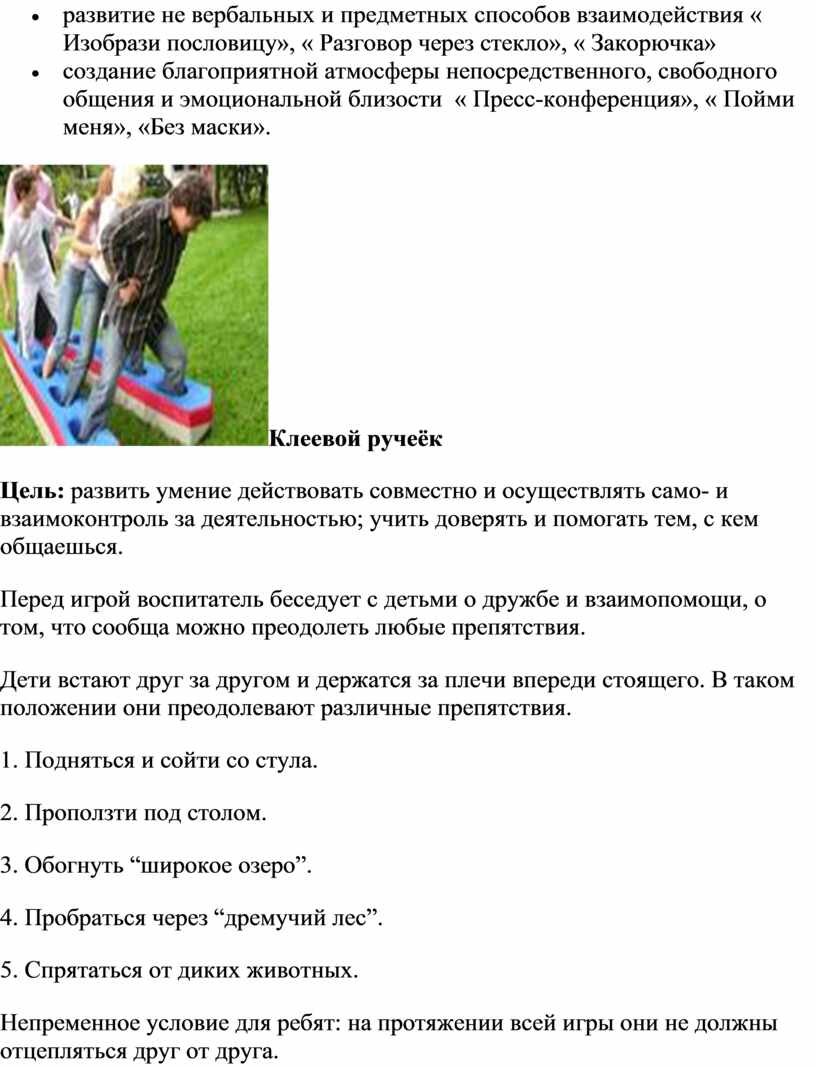 • развитие не вербальных и предметных способов взаимодействия « Изобрази пословицу», « Разговор через стекло», « Закорючка»
• создание благоприятной атмосферы непосредственного, свободного общения и эмоциональной близости « Пресс-конференция», « Пойми меня», «Без маски».

Клеевой ручеёк

Цель: развить умение действовать совместно и осуществлять само- и взаимоконтроль за деятельностью; учить доверять и помогать тем, с кем общаешься.

Перед игрой воспитатель беседует с детьми о дружбе и взаимопомощи, о том, что сообща можно преодолеть любые препятствия.

Дети встают друг за другом и держатся за плечи впереди стоящего. В таком положении они преодолевают различные препятствия.

1. Подняться и сойти со стула.

2. Проползти под столом.

3. Обогнуть “широкое озеро”.

4. Пробраться через “дремучий лес”.

5. Спрятаться от диких животных.

Непременное условие для ребят: на протяжении всей игры они не должны отцепляться друг от друга.